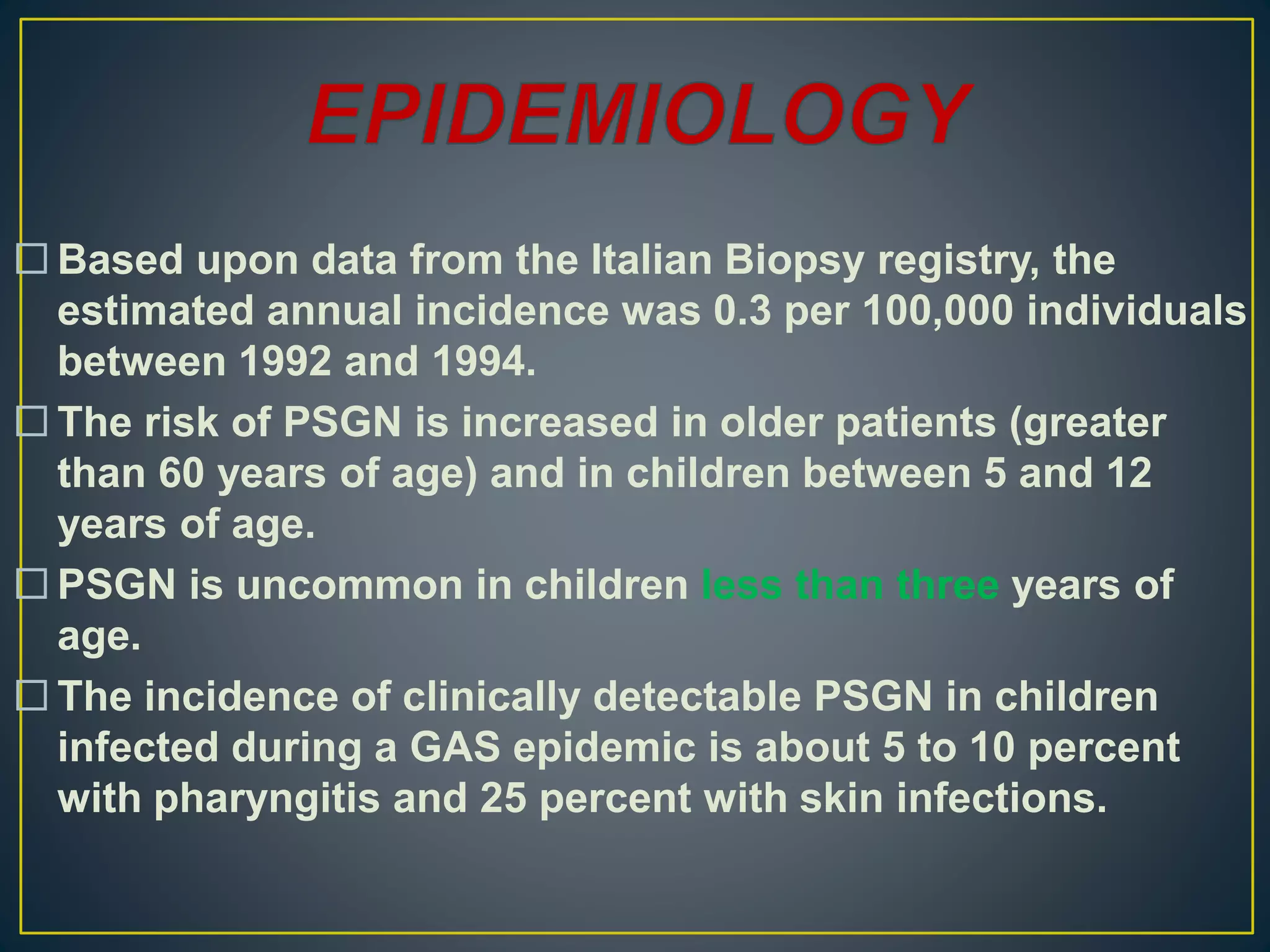 EPIDEMIOLOGY

□ Based upon data from the Italian Biopsy registry, the estimated annual incidence was 0.3 per 100,000 individuals between 1992 and 1994.

□ The risk of PSGN is increased in older patients (greater than 60 years of age) and in children between 5 and 12 years of age.

□ PSGN is uncommon in children less than three years of age.

□ The incidence of clinically detectable PSGN in children infected during a GAS epidemic is about 5 to 10 percent with pharyngitis and 25 percent with skin infections.